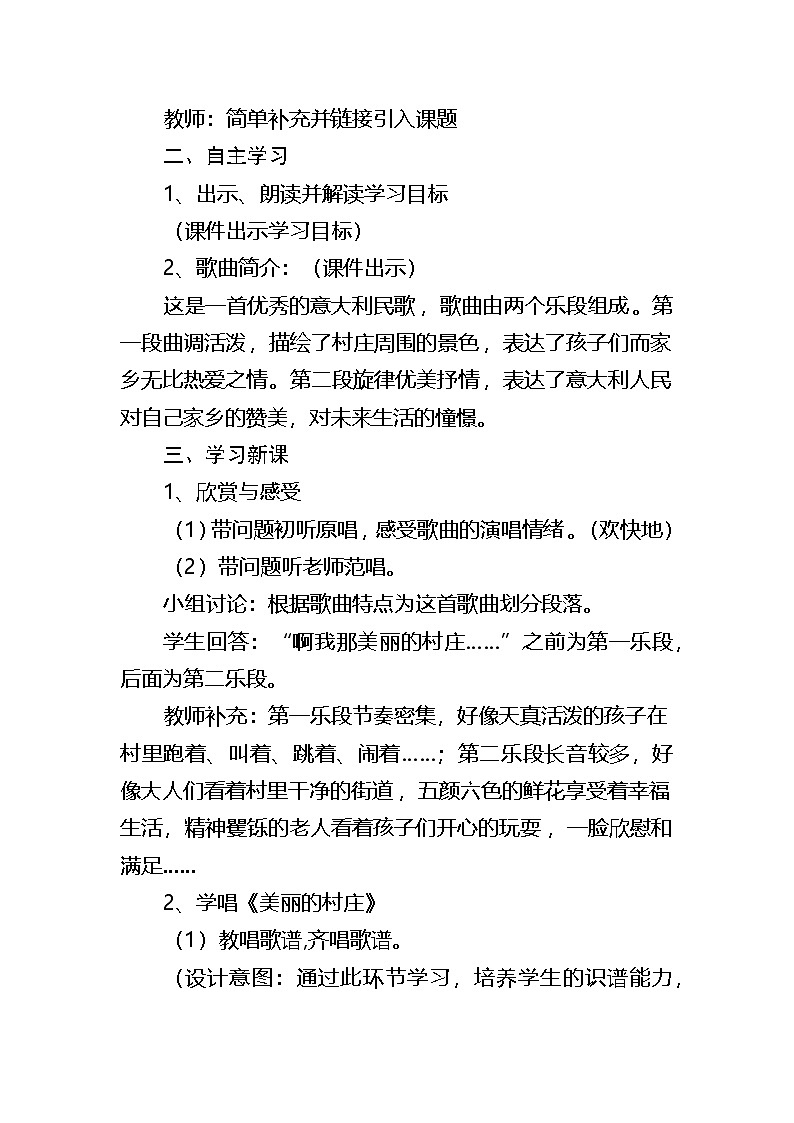 教师：简单补充并链接引入课题

二、自主学习

1、出示、朗读并解读学习目标

（课件出示学习目标）

2、歌曲简介：（课件出示）

这是一首优秀的意大利民歌，歌曲由两个乐段组成。第一段曲调活泼，描绘了村庄周围的景色，表达了孩子们而家乡无比热爱之情。第二段旋律优美抒情，表达了意大利人民对自己家乡的赞美，对未来生活的憧憬。

三、学习新课

1、欣赏与感受

（1）带问题初听原唱，感受歌曲的演唱情绪。（欢快地）

（2）带问题听老师范唱。

小组讨论：根据歌曲特点为这首歌曲划分段落。

学生回答：“啊我那美丽的村庄……”之前为第一乐段，后面为第二乐段。

教师补充：第一乐段节奏密集，好像天真活泼的孩子在村里跑着、叫着、跳着、闹着……；第二乐段长音较多，好像大人们看着村里干净的街道，五颜六色的鲜花享受着幸福生活，精神矍铄的老人看着孩子们开心的玩耍，一脸欣慰和满足……

2、学唱《美丽的村庄》

（1）教唱歌谱,齐唱歌谱。

（设计意图：通过此环节学习，培养学生的识谱能力，